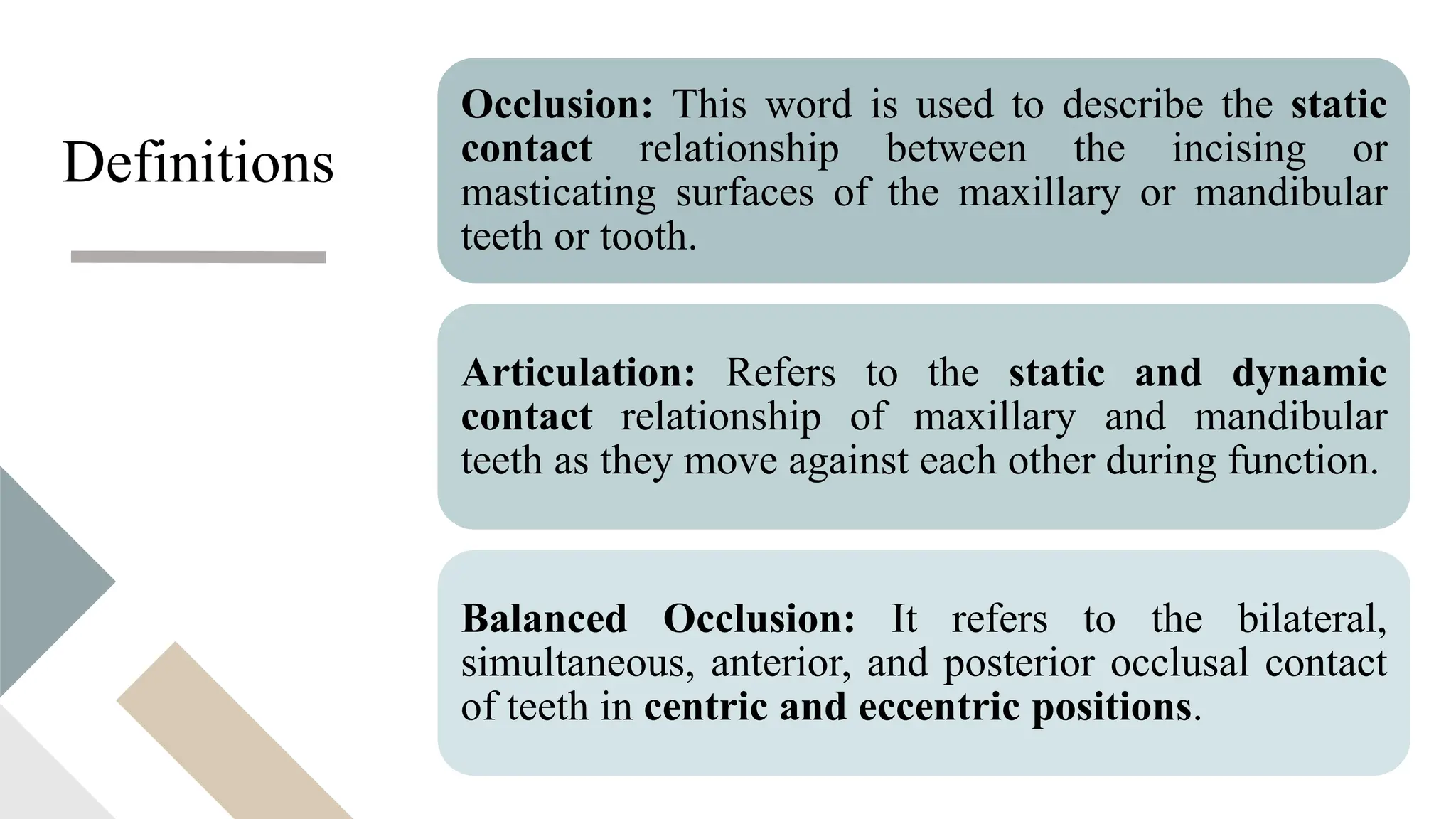 Definitions

Occlusion: This word is used to describe the static contact relationship between the incising or masticating surfaces of the maxillary or mandibular teeth or tooth.

Articulation: Refers to the static and dynamic contact relationship of maxillary and mandibular teeth as they move against each other during function.

Balanced Occlusion: It refers to the bilateral, simultaneous, anterior, and posterior occlusal contact of teeth in centric and eccentric positions.